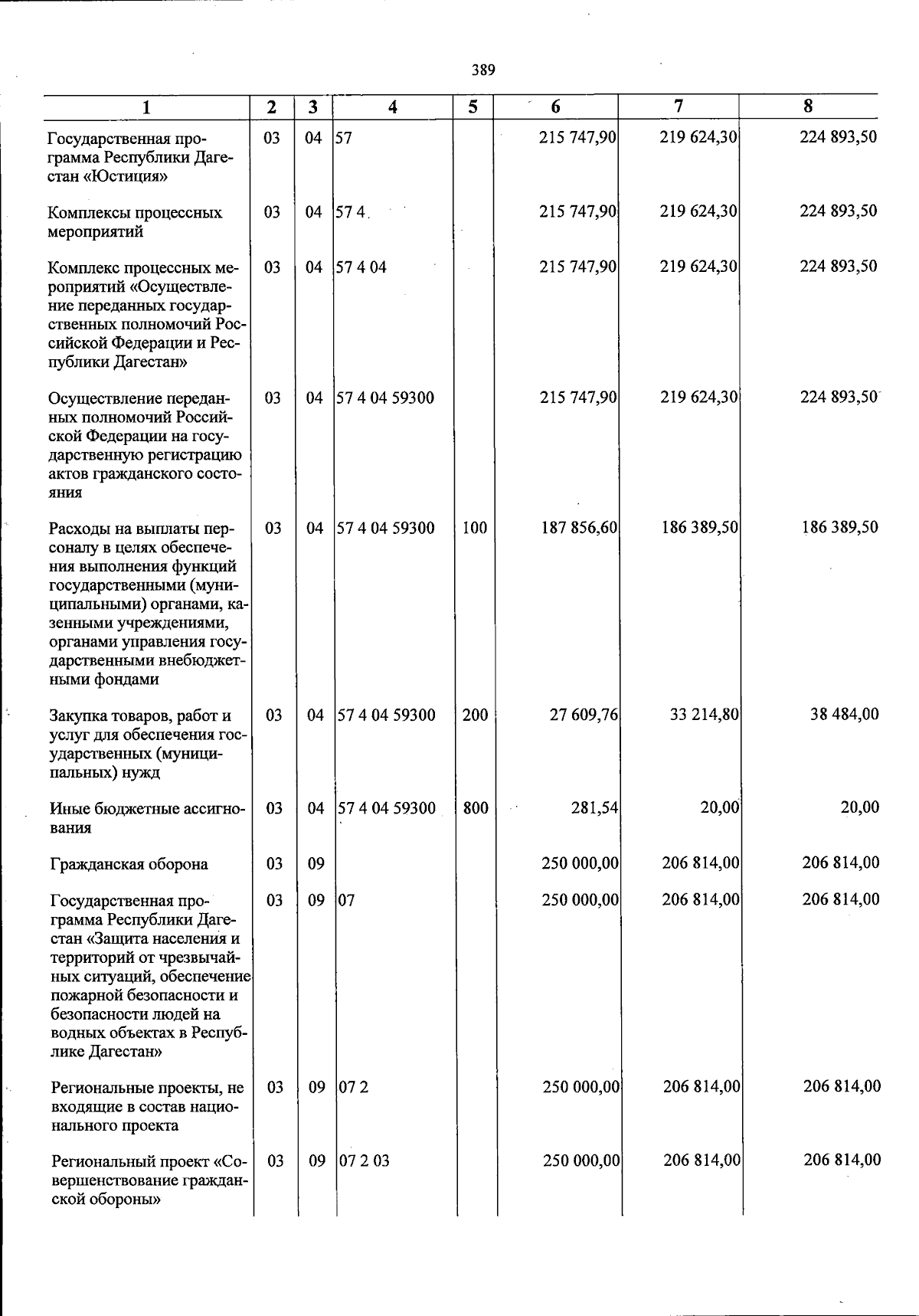 389

| 1 | 2 | 3 | 4 | 5 | 6 | 7 | 8 |
|---|---|---|---|---|---|---|---|
| Государственная программа Республики Дагестан «Юстиция» | 03 | 04 | 57 |  | 215 747,90 | 219 624,30 | 224 893,50 |
| Комплексы процессных мероприятий | 03 | 04 | 57 4 |  | 215 747,90 | 219 624,30 | 224 893,50 |
| Комплекс процессных мероприятий «Осуществление переданных государственных полномочий Российской Федерации и Республики Дагестан» | 03 | 04 | 57 4 04 |  | 215 747,90 | 219 624,30 | 224 893,50 |
| Осуществление переданных полномочий Российской Федерации на государственную регистрацию актов гражданского состояния | 03 | 04 | 57 4 04 59300 |  | 215 747,90 | 219 624,30 | 224 893,50 |
| Расходы на выплаты персоналу в целях обеспечения выполнения функций государственными (муниципальными) органами, казенными учреждениями, органами управления государственными внебюджетными фондами | 03 | 04 | 57 4 04 59300 | 100 | 187 856,60 | 186 389,50 | 186 389,50 |
| Закупка товаров, работ и услуг для обеспечения государственных (муниципальных) нужд | 03 | 04 | 57 4 04 59300 | 200 | 27 609,76 | 33 214,80 | 38 484,00 |
| Иные бюджетные ассигнования | 03 | 04 | 57 4 04 59300 | 800 | 281,54 | 20,00 | 20,00 |
| Гражданская оборона | 03 | 09 |  |  | 250 000,00 | 206 814,00 | 206 814,00 |
| Государственная программа Республики Дагестан «Защита населения и территорий от чрезвычайных ситуаций, обеспечение пожарной безопасности и безопасности людей на водных объектах в Республике Дагестан» | 03 | 09 | 07 |  | 250 000,00 | 206 814,00 | 206 814,00 |
| Региональные проекты, не входящие в состав национального проекта | 03 | 09 | 07 2 |  | 250 000,00 | 206 814,00 | 206 814,00 |
| Региональный проект «Совершенствование гражданской обороны» | 03 | 09 | 07 2 03 |  | 250 000,00 | 206 814,00 | 206 814,00 |